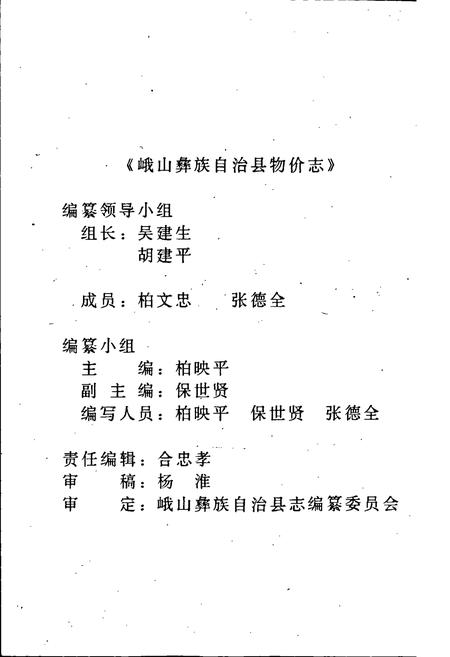 《峨山彝族自治县物价志》

编纂领导小组
组长：吴建生
胡建平

成员：柏文忠　张德全

编纂小组
主　编：柏映平
副主编：保世贤
编写人员：柏映平　保世贤　张德全

责任编辑：合忠孝
审　稿：杨　淮
审　定：峨山彝族自治县志编纂委员会